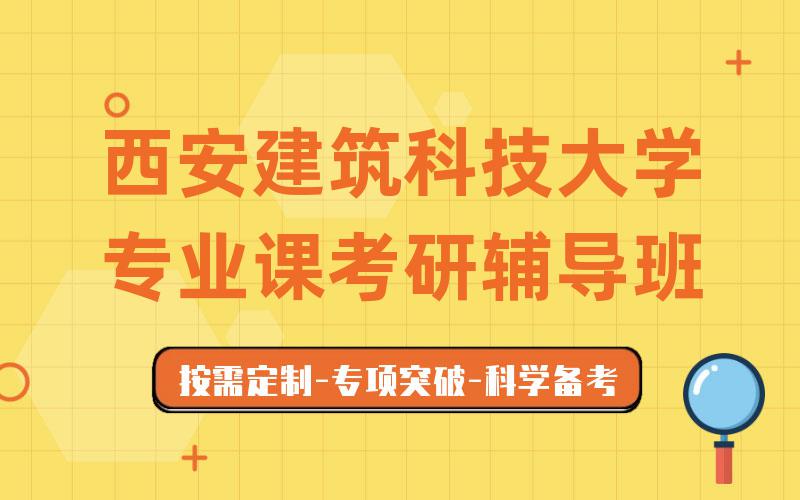 西安建筑科技大学
专业课考研辅导班

按需定制-专项突破-科学备考